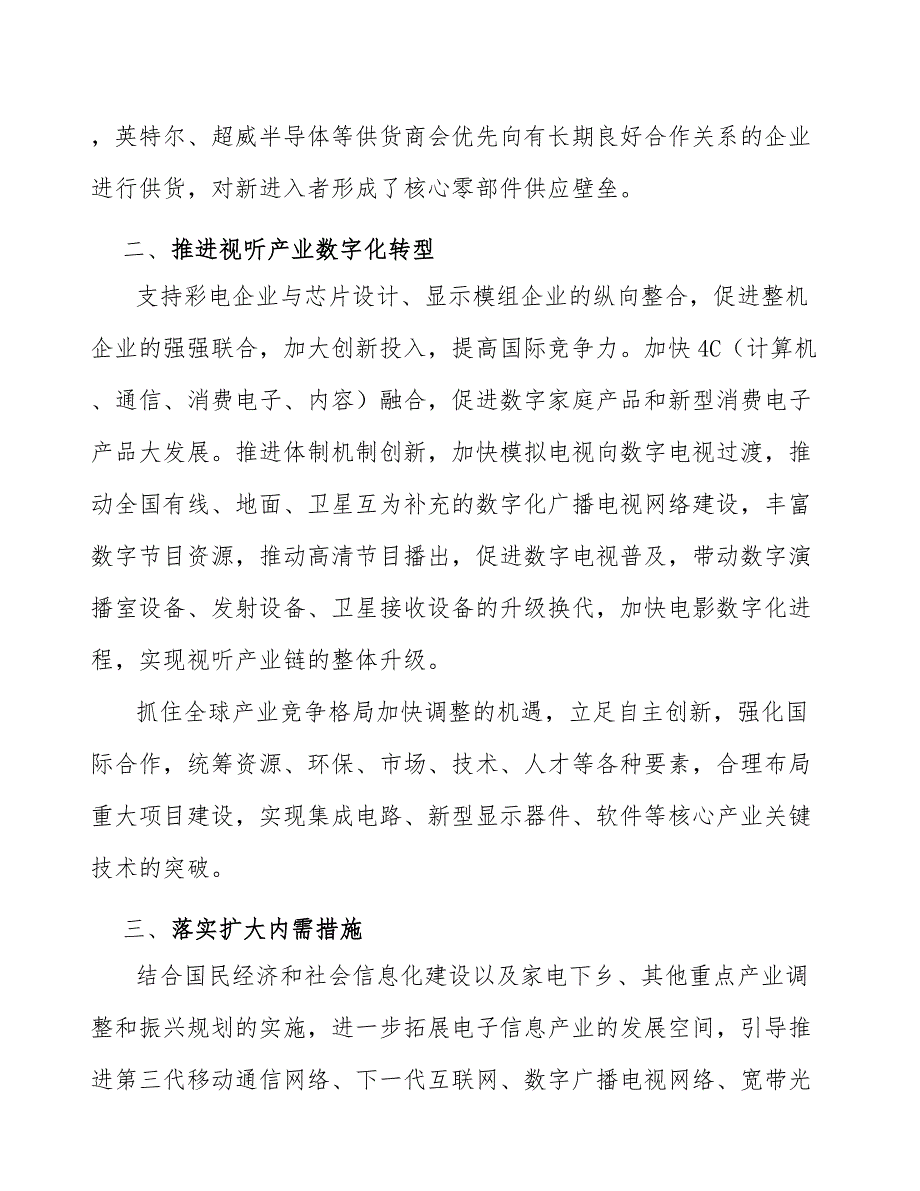 ，英特尔、超威半导体等供货商会优先向有长期良好合作关系的企业进行供货，对新进入者形成了核心零部件供应壁垒。

二、推进视听产业数字化转型

支持彩电企业与芯片设计、显示模组企业的纵向整合，促进整机企业的强强联合，加大创新投入，提高国际竞争力。加快4C（计算机、通信、消费电子、内容）融合，促进数字家庭产品和新型消费电子产品大发展。推进体制机制创新，加快模拟电视向数字电视过渡，推动全国有线、地面、卫星互为补充的数字化广播电视网络建设，丰富数字节目资源，推动高清节目播出，促进数字电视普及，带动数字演播室设备、发射设备、卫星接收设备的升级换代，加快电影数字化进程，实现视听产业链的整体升级。

抓住全球产业竞争格局加快调整的机遇，立足自主创新，强化国际合作，统筹资源、环保、市场、技术、人才等各种要素，合理布局重大项目建设，实现集成电路、新型显示器件、软件等核心产业关键技术的突破。

三、落实扩大内需措施

结合国民经济和社会信息化建设以及家电下乡、其他重点产业调整和振兴规划的实施，进一步拓展电子信息产业的发展空间，引导推进第三代移动通信网络、下一代互联网、数字广播电视网络、宽带光